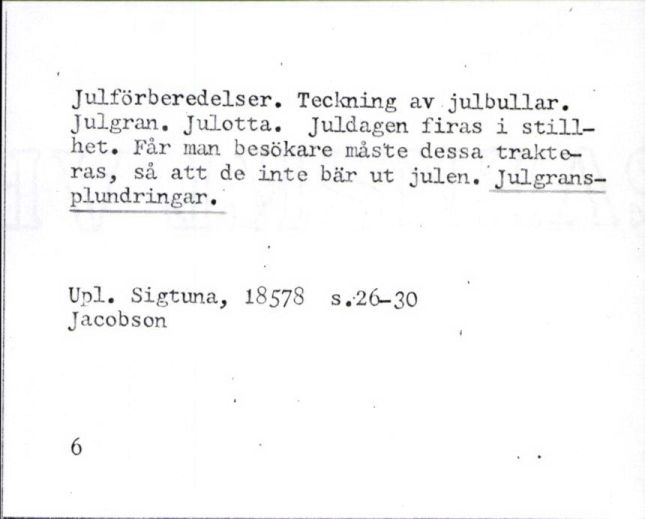 Julförberedelser. Teckning av julbullar. Julgran. Julotta. Juldagen firas i stillhet. Får man besökare måste dessa trakteras, så att de inte bär ut julen. Julgransplundringar.

Upl. Sigtuna, 18578 s.26-30
Jacobson

6